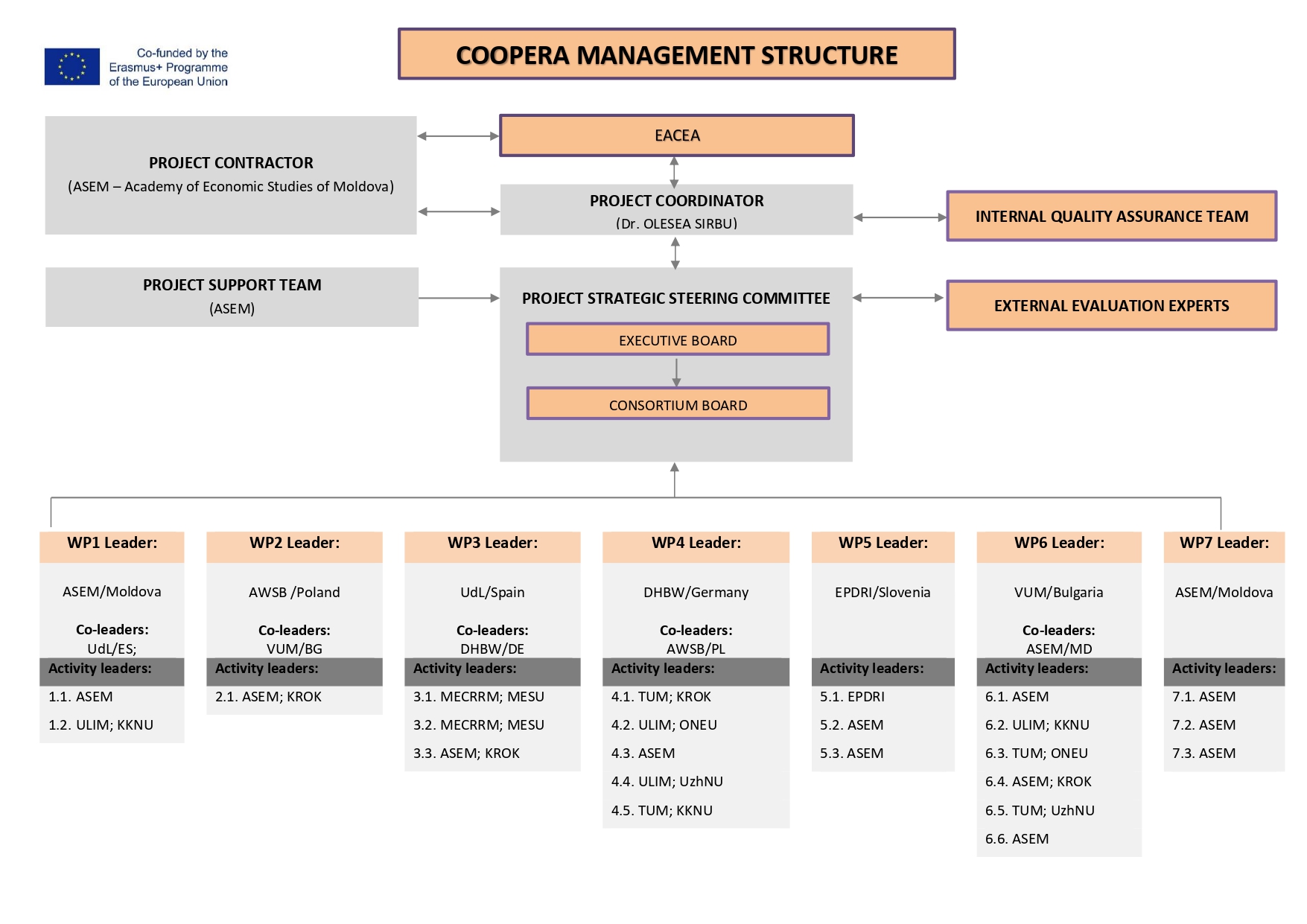 Co-funded by the Erasmus+ Programme of the European Union

COOPERA MANAGEMENT STRUCTURE

PROJECT CONTRACTOR
(ASEM – Academy of Economic Studies of Moldova)

EACEA

PROJECT COORDINATOR
(Dr. OLESEA SIRBU)

INTERNAL QUALITY ASSURANCE TEAM

PROJECT SUPPORT TEAM
(ASEM)

PROJECT STRATEGIC STEERING COMMITTEE

EXECUTIVE BOARD

CONSORTIUM BOARD

EXTERNAL EVALUATION EXPERTS

WP1 Leader:
ASEM/Moldova
Co-leaders:
UdL/ES;
Activity leaders:
1.1. ASEM
1.2. ULIM; KKNU

WP2 Leader:
AWSB /Poland
Co-leaders:
VUM/BG
Activity leaders:
2.1. ASEM; KROK

WP3 Leader:
UdL/Spain
Co-leaders:
DHBW/DE
Activity leaders:
3.1. MECRRM; MESU
3.2. MECRRM; MESU
3.3. ASEM; KROK

WP4 Leader:
DHBW/Germany
Co-leaders:
AWSB/PL
Activity leaders:
4.1. TUM; KROK
4.2. ULIM; ONEU
4.3. ASEM
4.4. ULIM; UzhNU
4.5. TUM; KKNU

WP5 Leader:
EPDRI/Slovenia
Activity leaders:
5.1. EPDRI
5.2. ASEM
5.3. ASEM

WP6 Leader:
VUM/Bulgaria
Co-leaders:
ASEM/MD
Activity leaders:
6.1. ASEM
6.2. ULIM; KKNU
6.3. TUM; ONEU
6.4. ASEM; KROK
6.5. TUM; UzhNU
6.6. ASEM

WP7 Leader:
ASEM/Moldova
Activity leaders:
7.1. ASEM
7.2. ASEM
7.3. ASEM